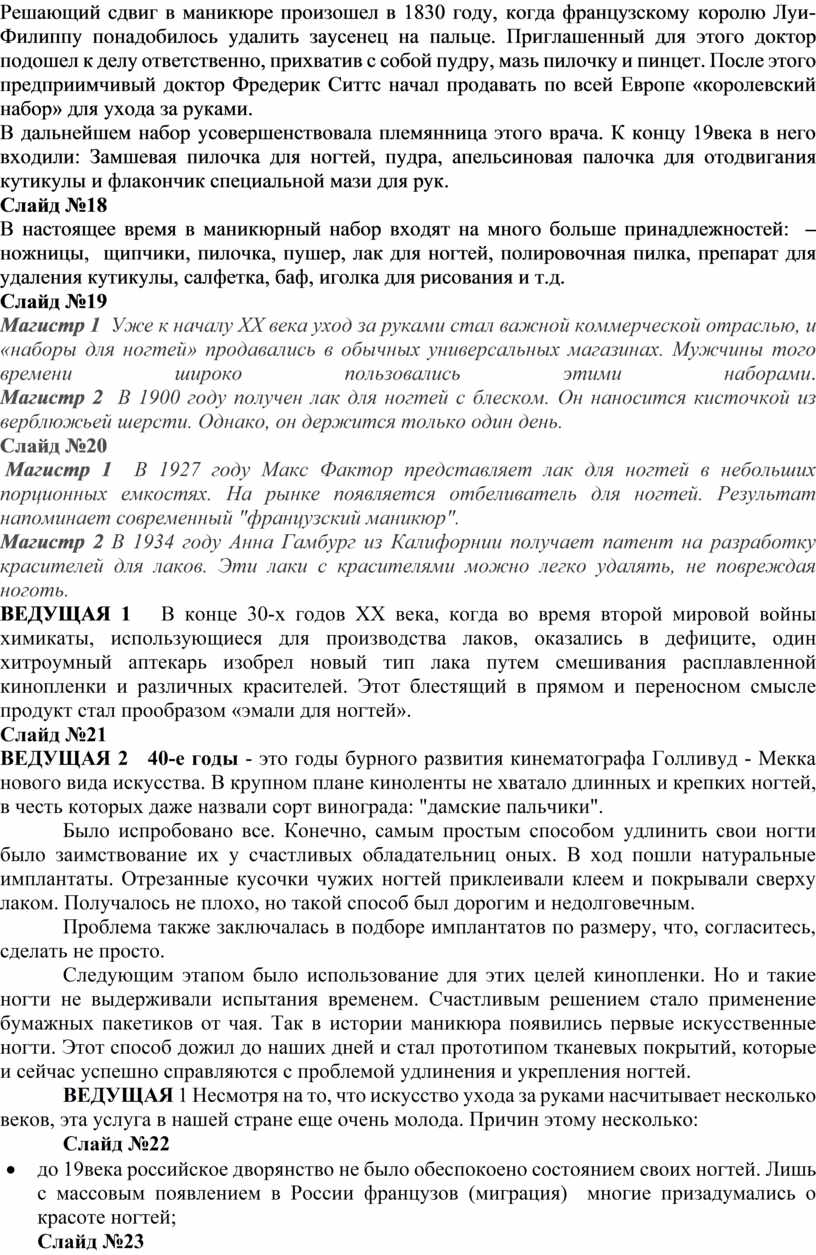 Решающий сдвиг в маникюре произошел в 1830 году, когда французскому королю Луи-Филиппу понадобилось удалить заусенец на пальце. Приглашенный для этого доктор подошел к делу ответственно, прихватив с собой пудру, мазь пилочку и пинцет. После этого предприимчивый доктор Фредерик Ситтс начал продавать по всей Европе «королевский набор» для ухода за руками.
В дальнейшем набор усовершенствовала племянница этого врача. К концу 19века в него входили: Замшевая пилочка для ногтей, пудра, апельсиновая палочка для отодвигания кутикулы и флакончик специальной мази для рук.
Слайд №18
В настоящее время в маникюрный набор входят на много больше принадлежностей: – ножницы, щипчики, пилочка, пушер, лак для ногтей, полировочная пилка, препарат для удаления кутикулы, салфетка, баф, иголка для рисования и т.д.
Слайд №19
Магистр 1 Уже к началу XX века уход за руками стал важной коммерческой отраслью, и «наборы для ногтей» продавались в обычных универсальных магазинах. Мужчины того времени широко пользовались этими наборами.
Магистр 2 В 1900 году получен лак для ногтей с блеском. Он наносится кисточкой из верблюжьей шерсти. Однако, он держится только один день.
Слайд №20
Магистр 1 В 1927 году Макс Фактор представляет лак для ногтей в небольших порционных емкостях. На рынке появляется отбеливатель для ногтей. Результат напоминает современный "французский маникюр".
Магистр 2 В 1934 году Анна Гамбург из Калифорнии получает патент на разработку красителей для лаков. Эти лаки с красителями можно легко удалять, не повреждая ноготь.
ВЕДУЩАЯ 1 В конце 30-х годов XX века, когда во время второй мировой войны химикаты, использующиеся для производства лаков, оказались в дефиците, один хитроумный аптекарь изобрел новый тип лака путем смешивания расплавленной кинопленки и различных красителей. Этот блестящий в прямом и переносном смысле продукт стал прообразом «эмали для ногтей».
Слайд №21
ВЕДУЩАЯ 2 40-е годы - это годы бурного развития кинематографа Голливуд - Мекка нового вида искусства. В крупном плане киноленты не хватало длинных и крепких ногтей, в честь которых даже назвали сорт винограда: "дамские пальчики".
Было испробовано все. Конечно, самым простым способом удлинить свои ногти было заимствование их у счастливых обладательниц оных. В ход пошли натуральные имплантаты. Отрезанные кусочки чужих ногтей приклеивали клеем и покрывали сверху лаком. Получалось не плохо, но такой способ был дорогим и недолговечным.
Проблема также заключалась в подборе имплантатов по размеру, что, согласитесь, сделать не просто.
Следующим этапом было использование для этих целей кинопленки. Но и такие ногти не выдерживали испытания временем. Счастливым решением стало применение бумажных пакетиков от чая. Так в истории маникюра появились первые искусственные ногти. Этот способ дожил до наших дней и стал прототипом тканевых покрытий, которые и сейчас успешно справляются с проблемой удлинения и укрепления ногтей.
ВЕДУЩАЯ 1 Несмотря на то, что искусство ухода за руками насчитывает несколько веков, эта услуга в нашей стране еще очень молода. Причин этому несколько:
Слайд №22
• до 19века российское дворянство не было обеспокоено состоянием своих ногтей. Лишь с массовым появлением в России французов (миграция) многие призадумались о красоте ногтей;
Слайд №23